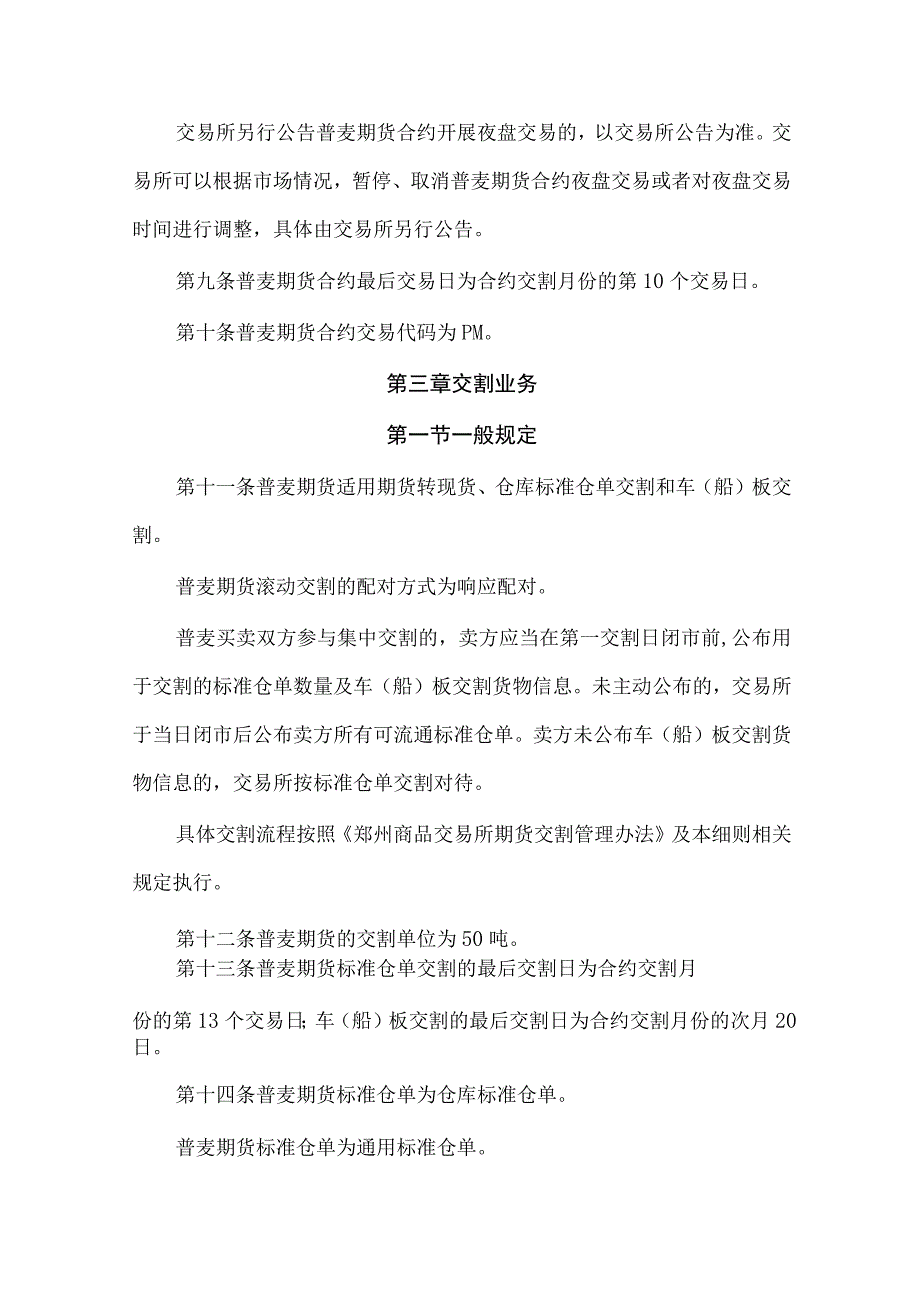 交易所另行公告普麦期货合约开展夜盘交易的，以交易所公告为准。交易所可以根据市场情况，暂停、取消普麦期货合约夜盘交易或者对夜盘交易时间进行调整，具体由交易所另行公告。

第九条普麦期货合约最后交易日为合约交割月份的第10个交易日。

第十条普麦期货合约交易代码为PM。

第三章交割业务

第一节一般规定

第十一条普麦期货适用期货转现货、仓库标准仓单交割和车（船）板交割。

普麦期货滚动交割的配对方式为响应配对。

普麦买卖双方参与集中交割的，卖方应当在第一交割日闭市前,公布用于交割的标准仓单数量及车（船）板交割货物信息。未主动公布的，交易所于当日闭市后公布卖方所有可流通标准仓单。卖方未公布车（船）板交割货物信息的，交易所按标准仓单交割对待。

具体交割流程按照《郑州商品交易所期货交割管理办法》及本细则相关规定执行。

第十二条普麦期货的交割单位为50吨。
第十三条普麦期货标准仓单交割的最后交割日为合约交割月份的第13个交易日;车（船）板交割的最后交割日为合约交割月份的次月20日。

第十四条普麦期货标准仓单为仓库标准仓单。

普麦期货标准仓单为通用标准仓单。